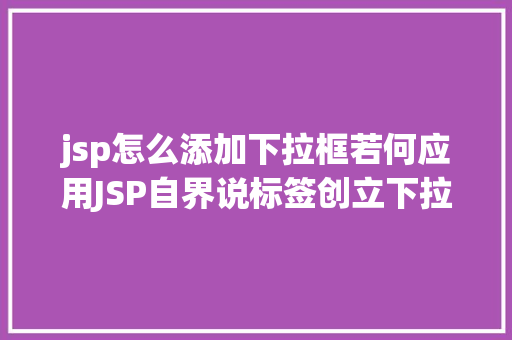 jsp怎么添加下拉框若何应用JSP自界说标签创立下拉